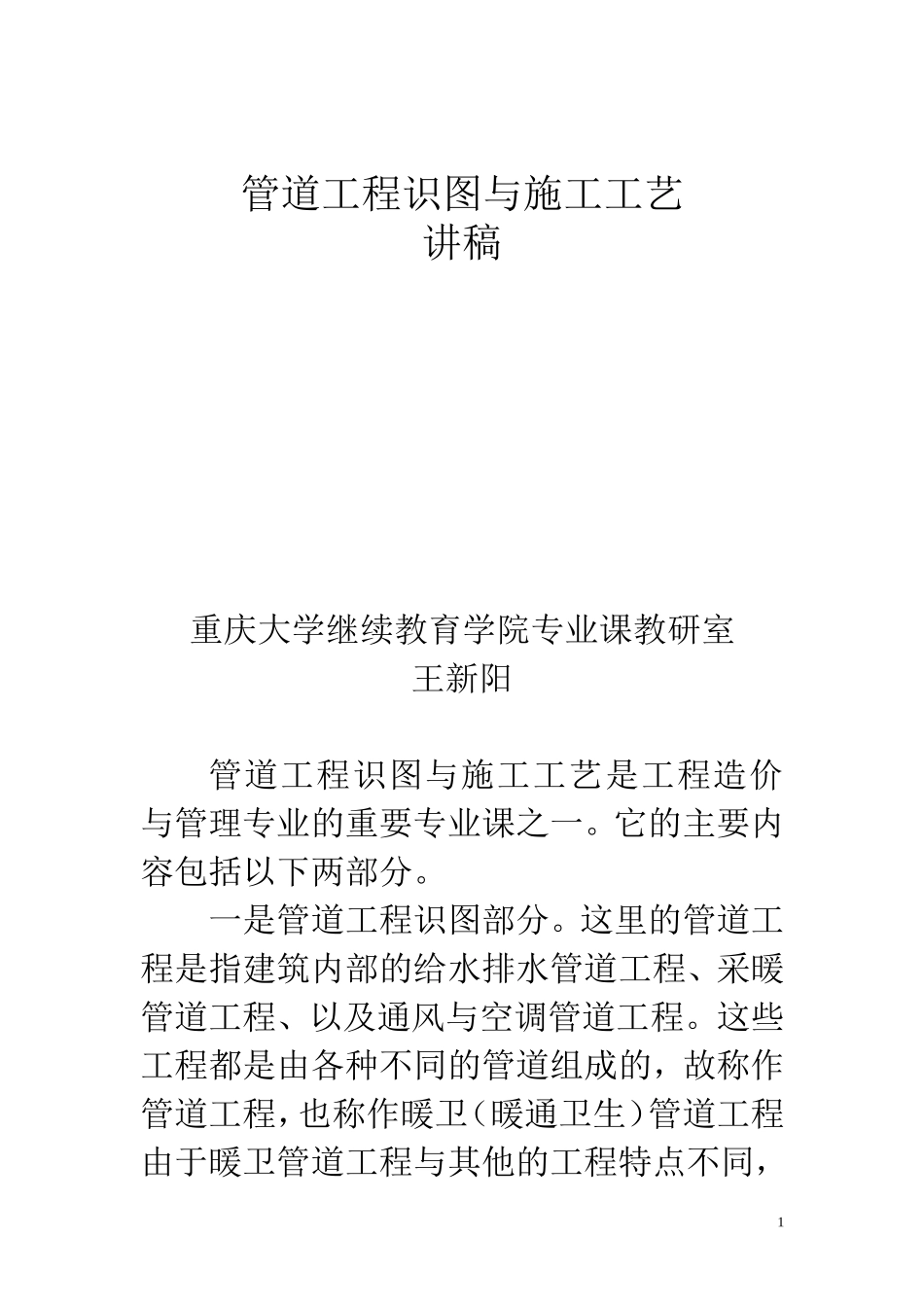 管道工程识图与施工工艺
讲稿

重庆大学继续教育学院专业课教研室
王新阳

管道工程识图与施工工艺是工程造价与管理专业的重要专业课之一。它的主要内容包括以下两部分。

一是管道工程识图部分。这里的管道工程是指建筑内部的给水排水管道工程、采暖管道工程、以及通风与空调管道工程。这些工程都是由各种不同的管道组成的，故称作管道工程，也称作暖卫（暖通卫生）管道工程由于暖卫管道工程与其他的工程特点不同，

1